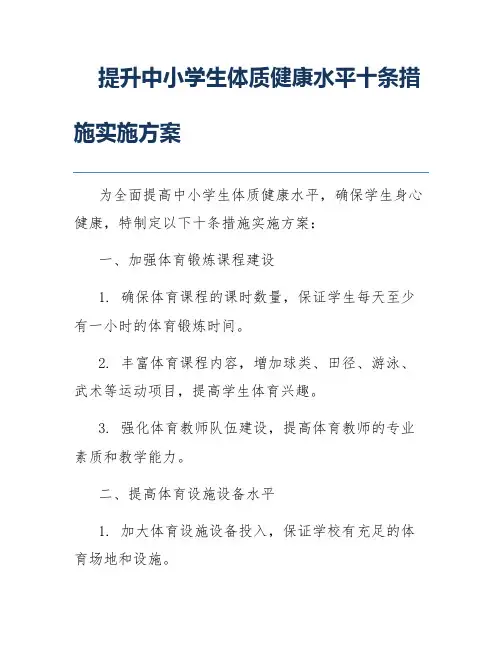 提升中小学生体质健康水平十条措施实施方案

为全面提高中小学生体质健康水平，确保学生身心健康，特制定以下十条措施实施方案：

一、加强体育锻炼课程建设

1. 确保体育课程的课时数量，保证学生每天至少有一小时的体育锻炼时间。

2. 丰富体育课程内容，增加球类、田径、游泳、武术等运动项目，提高学生体育兴趣。

3. 强化体育教师队伍建设，提高体育教师的专业素质和教学能力。

二、提高体育设施设备水平

1. 加大体育设施设备投入，保证学校有充足的体育场地和设施。